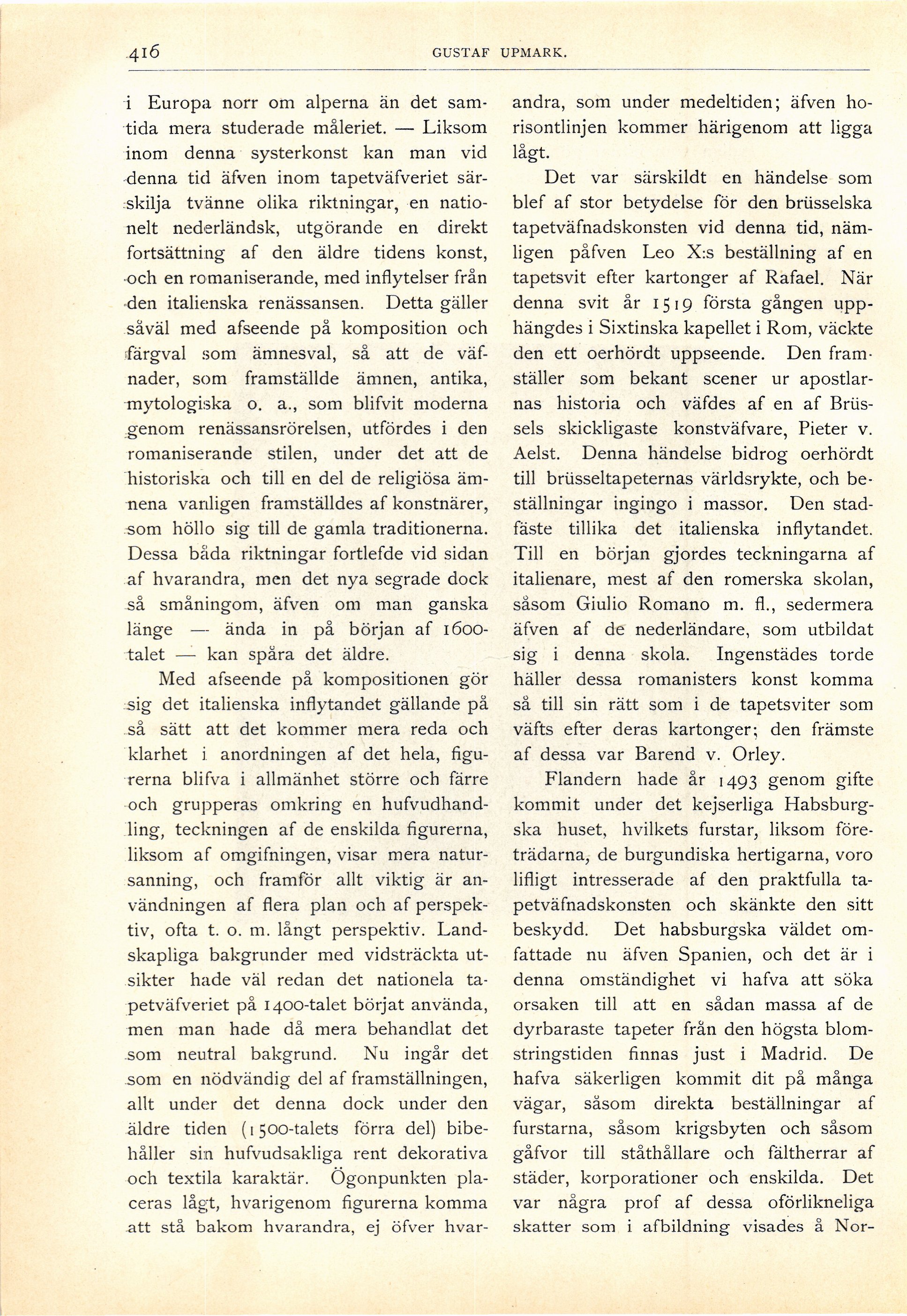 416 GUSTAF UPMARK.

i Europa norr om alperna än det samtida mera studerade måleriet. — Liksom inom denna systerkonst kan man vid denna tid äfven inom tapetväfveriet särskilja tvänne olika riktningar, en nationelt nederländsk, utgörande en direkt fortsättning af den äldre tidens konst, och en romaniserande, med inflytelser från den italienska renässansen. Detta gäller såväl med afseende på komposition och färgval som ämnesval, så att de väfnader, som framställde ämnen, antika, mytologiska o. a., som blifvit moderna genom renässansrörelsen, utfördes i den romaniserande stilen, under det att de historiska och till en del de religiösa ämnena vanligen framställdes af konstnärer, som höllo sig till de gamla traditionerna. Dessa båda riktningar fortlefde vid sidan af hvarandra, men det nya segrade dock så småningom, äfven om man ganska länge — ända in på början af 1600-talet — kan spåra det äldre.

Med afseende på kompositionen gör sig det italienska inflytandet gällande på så sätt att det kommer mera reda och klarhet i anordningen af det hela, figurerna blifva i allmänhet större och färre och grupperas omkring en hufvudhandling, teckningen af de enskilda figurerna, liksom af omgifningen, visar mera natursanning, och framför allt viktig är användningen af flera plan och af perspektiv, ofta t. o. m. långt perspektiv. Landskapliga bakgrunder med vidsträckta utsikter hade väl redan det nationela tapetväfveriet på 1400-talet börjat använda, men man hade då mera behandlat det som neutral bakgrund. Nu ingår det som en nödvändig del af framställningen, allt under det denna dock under den äldre tiden (1500-talets förra del) bibehåller sin hufvudsakliga rent dekorativa och textila karaktär. Ögonpunkten placeras lågt, hvarigenom figurerna komma att stå bakom hvarandra, ej öfver hvarandra, som under medeltiden; äfven horisontlinjen kommer härigenom att ligga lågt.

Det var särskildt en händelse som blef af stor betydelse för den brüsselska tapetväfnadskonsten vid denna tid, nämligen påfven Leo X:s beställning af en tapetsvit efter kartonger af Rafael. När denna svit år 1519 första gången upphängdes i Sixtinska kapellet i Rom, väckte den ett oerhördt uppseende. Den framställer som bekant scener ur apostlarnas historia och väfdes af en af Brüssels skickligaste konstväfvare, Pieter v. Aelst. Denna händelse bidrog oerhördt till brüsseltapeternas världsrykte, och beställningar ingingo i massor. Den stadfäste tillika det italienska inflytandet. Till en början gjordes teckningarna af italienare, mest af den romerska skolan, såsom Giulio Romano m. fl., sedermera äfven af de nederländare, som utbildat sig i denna skola. Ingenstädes torde häller dessa romanisters konst komma så till sin rätt som i de tapetsviter som väfts efter deras kartonger; den främste af dessa var Barend v. Orley.

Flandern hade år 1493 genom gifte kommit under det kejserliga Habsburgska huset, hvilkets furstar, liksom företrädarna, de burgundiska hertigarna, voro lifligt intresserade af den praktfulla tapetväfnadskonsten och skänkte den sitt beskydd. Det habsburgska väldet omfattade nu äfven Spanien, och det är i denna omständighet vi hafva att söka orsaken till att en sådan massa af de dyrbaraste tapeter från den högsta blomstringstiden finnas just i Madrid. De hafva säkerligen kommit dit på många vägar, såsom direkta beställningar af furstarna, såsom krigsbyten och såsom gåfvor till ståthållare och fältherrar af städer, korporationer och enskilda. Det var några prof af dessa oförlikneliga skatter som i afbildning visades å Nor-